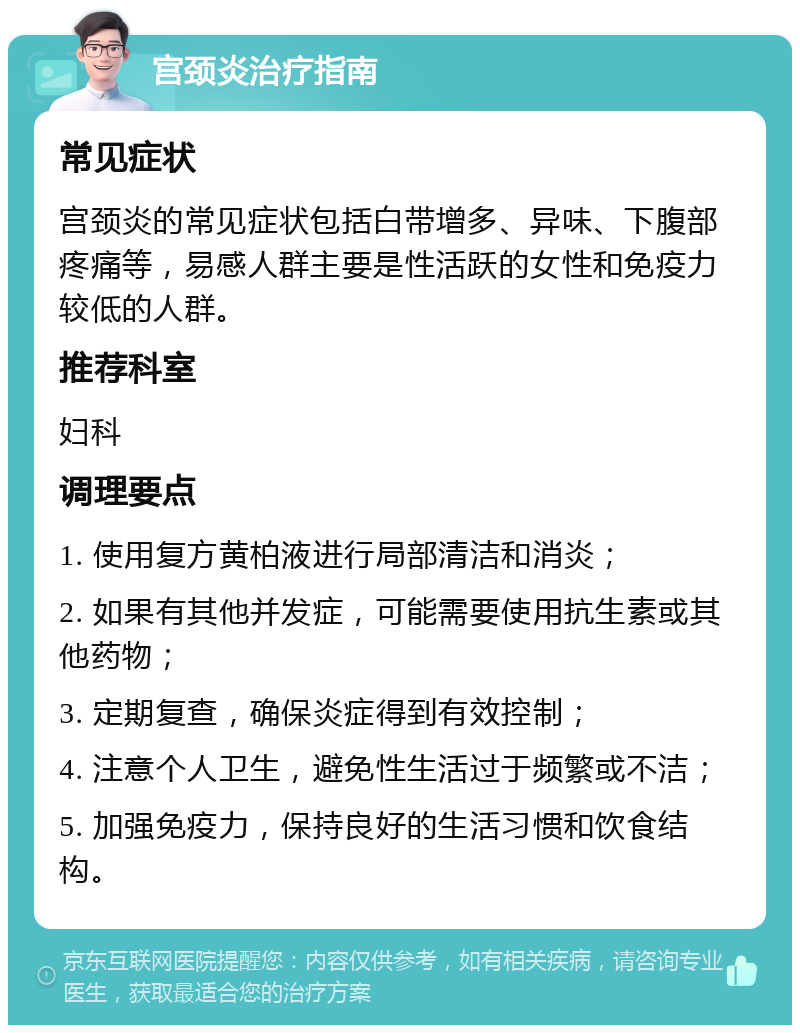 宫颈炎治疗指南

常见症状

宫颈炎的常见症状包括白带增多、异味、下腹部疼痛等，易感人群主要是性活跃的女性和免疫力较低的人群。

推荐科室

妇科

调理要点

1. 使用复方黄柏液进行局部清洁和消炎；

2. 如果有其他并发症，可能需要使用抗生素或其他药物；

3. 定期复查，确保炎症得到有效控制；

4. 注意个人卫生，避免性生活过于频繁或不洁；

5. 加强免疫力，保持良好的生活习惯和饮食结构。

京东互联网医院提醒您：内容仅供参考，如有相关疾病，请咨询专业医生，获取最适合您的治疗方案